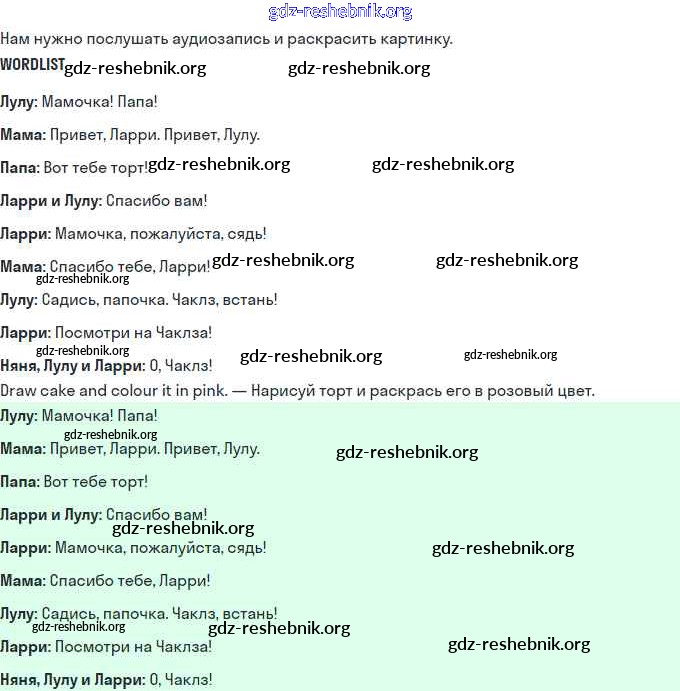 gdz-reshebnik.org

Нам нужно послушать аудиозапись и раскрасить картинку.

WORDLIST gdz-reshebnik.org gdz-reshebnik.org

Лулу: Мамочка! Папа!

Мама: Привет, Ларри. Привет, Лулу.

Папа: Вот тебе торт! gdz-reshebnik.org gdz-reshebnik.org

Ларри и Лулу: Спасибо вам!

Ларри: Мамочка, пожалуйста, сядь!

Мама: Спасибо тебе, Ларри! gdz-reshebnik.org gdz-reshebnik.org

gdz-reshebnik.org

Лулу: Садись, папочка. Чаклз, встань!

Ларри: Посмотри на Чаклза!

gdz-reshebnik.org gdz-reshebnik.org gdz-reshebnik.org

Няня, Лулу и Ларри: О, Чаклз!

Draw cake and colour it in pink. — Нарисуй торт и раскрась его в розовый цвет.

Лулу: Мамочка! Папа!

gdz-reshebnik.org

Мама: Привет, Ларри. Привет, Лулу. gdz-reshebnik.org

Папа: Вот тебе торт!

Ларри и Лулу: Спасибо вам!

gdz-reshebnik.org

Ларри: Мамочка, пожалуйста, сядь! gdz-reshebnik.org

Мама: Спасибо тебе, Ларри!

Лулу: Садись, папочка. Чаклз, встань!

gdz-reshebnik.org gdz-reshebnik.org

Ларри: Посмотри на Чаклза! gdz-reshebnik.org

Няня, Лулу и Ларри: О, Чаклз!